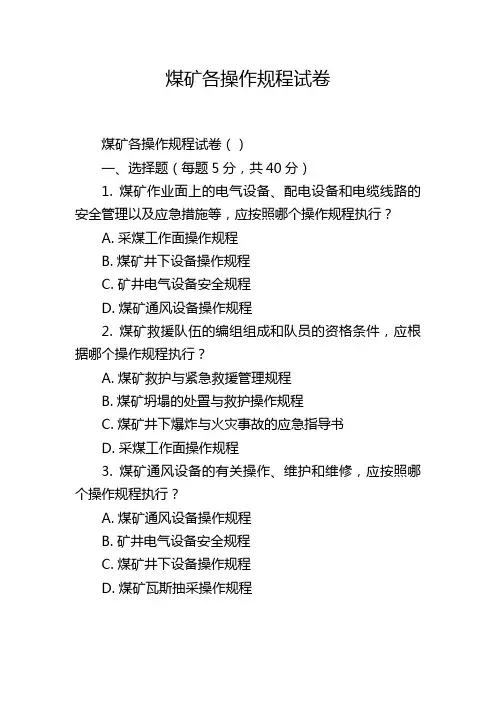 煤矿各操作规程试卷

煤矿各操作规程试卷（ ）

一、选择题（每题 5 分，共 40 分）

1. 煤矿作业面上的电气设备、配电设备和电缆线路的安全管理以及应急措施等，应按照哪个操作规程执行？

A. 采煤工作面操作规程

B. 煤矿井下设备操作规程

C. 矿井电气设备安全规程

D. 煤矿通风设备操作规程

2. 煤矿救援队伍的编组组成和队员的资格条件，应根据哪个操作规程执行？

A. 煤矿救护与紧急救援管理规程

B. 煤矿坍塌的处置与救护操作规程

C. 煤矿井下爆炸与火灾事故的应急指导书

D. 采煤工作面操作规程

3. 煤矿通风设备的有关操作、维护和维修，应按照哪个操作规程执行？

A. 煤矿通风设备操作规程

B. 矿井电气设备安全规程

C. 煤矿井下设备操作规程

D. 煤矿瓦斯抽采操作规程